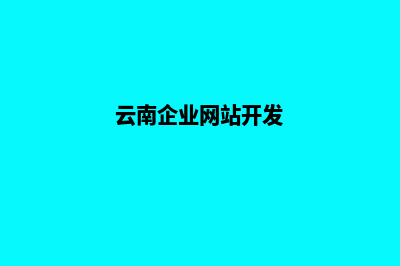 云南企业网站开发